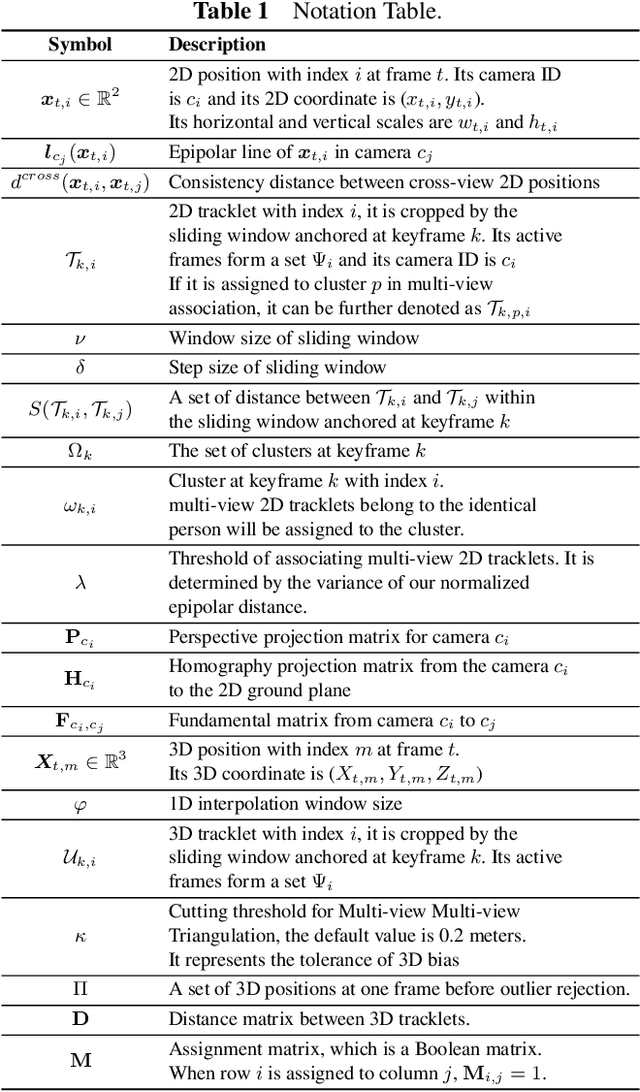 **Table 1** Notation Table.

| Symbol | Description |
|---|---|
| $\boldsymbol{x}_{t,i} \in \mathbb{R}^2$ | 2D position with index $i$ at frame $t$. Its camera ID is $c_i$ and its 2D coordinate is $(x_{t,i}, y_{t,i})$. Its horizontal and vertical scales are $w_{t,i}$ and $h_{t,i}$ |
| $\boldsymbol{l}_{c_j}(\boldsymbol{x}_{t,i})$ | Epipolar line of $\boldsymbol{x}_{t,i}$ in camera $c_j$ |
| $d^{cross}(\boldsymbol{x}_{t,i}, \boldsymbol{x}_{t,j})$ | Consistency distance between cross-view 2D positions |
| $\mathcal{T}_{k,i}$ | 2D tracklet with index $i$, it is cropped by the sliding window anchored at keyframe $k$. Its active frames form a set $\Psi_i$ and its camera ID is $c_i$ If it is assigned to cluster $p$ in multi-view association, it can be further denoted as $\mathcal{T}_{k,p,i}$ |
| $\nu$ | Window size of sliding window |
| $\delta$ | Step size of sliding window |
| $S(\mathcal{T}_{k,i}, \mathcal{T}_{k,j})$ | A set of distance between $\mathcal{T}_{k,i}$ and $\mathcal{T}_{k,j}$ within the sliding window anchored at keyframe $k$ |
| $\Omega_k$ | The set of clusters at keyframe $k$ |
| $\omega_{k,i}$ | Cluster at keyframe $k$ with index $i$. multi-view 2D tracklets belong to the identical person will be assigned to the cluster. |
| $\lambda$ | Threshold of associating multi-view 2D tracklets. It is determined by the variance of our normalized epipolar distance. |
| $\mathbf{P}_{c_i}$ | Perspective projection matrix for camera $c_i$ |
| $\mathbf{H}_{c_i}$ | Homography projection matrix from the camera $c_i$ to the 2D ground plane |
| $\mathbf{F}_{c_i,c_j}$ | Fundamental matrix from camera $c_i$ to $c_j$ |
| $\boldsymbol{X}_{t,m} \in \mathbb{R}^3$ | 3D position with index $m$ at frame $t$. Its 3D coordinate is $(X_{t,m}, Y_{t,m}, Z_{t,m})$ |
| $\varphi$ | 1D interpolation window size |
| $\mathcal{U}_{k,i}$ | 3D tracklet with index $i$, it is cropped by the sliding window anchored at keyframe $k$. Its active frames form a set $\Psi_i$ |
| $\kappa$ | Cutting threshold for Multi-view Multi-view Triangulation, the default value is 0.2 meters. It represents the tolerance of 3D bias |
| $\Pi$ | A set of 3D positions at one frame before outlier rejection. |
| $\mathbf{D}$ | Distance matrix between 3D tracklets. |
| $\mathbf{M}$ | Assignment matrix, which is a Boolean matrix. When row $i$ is assigned to column $j$, $\mathbf{M}_{i,j} = 1$. |